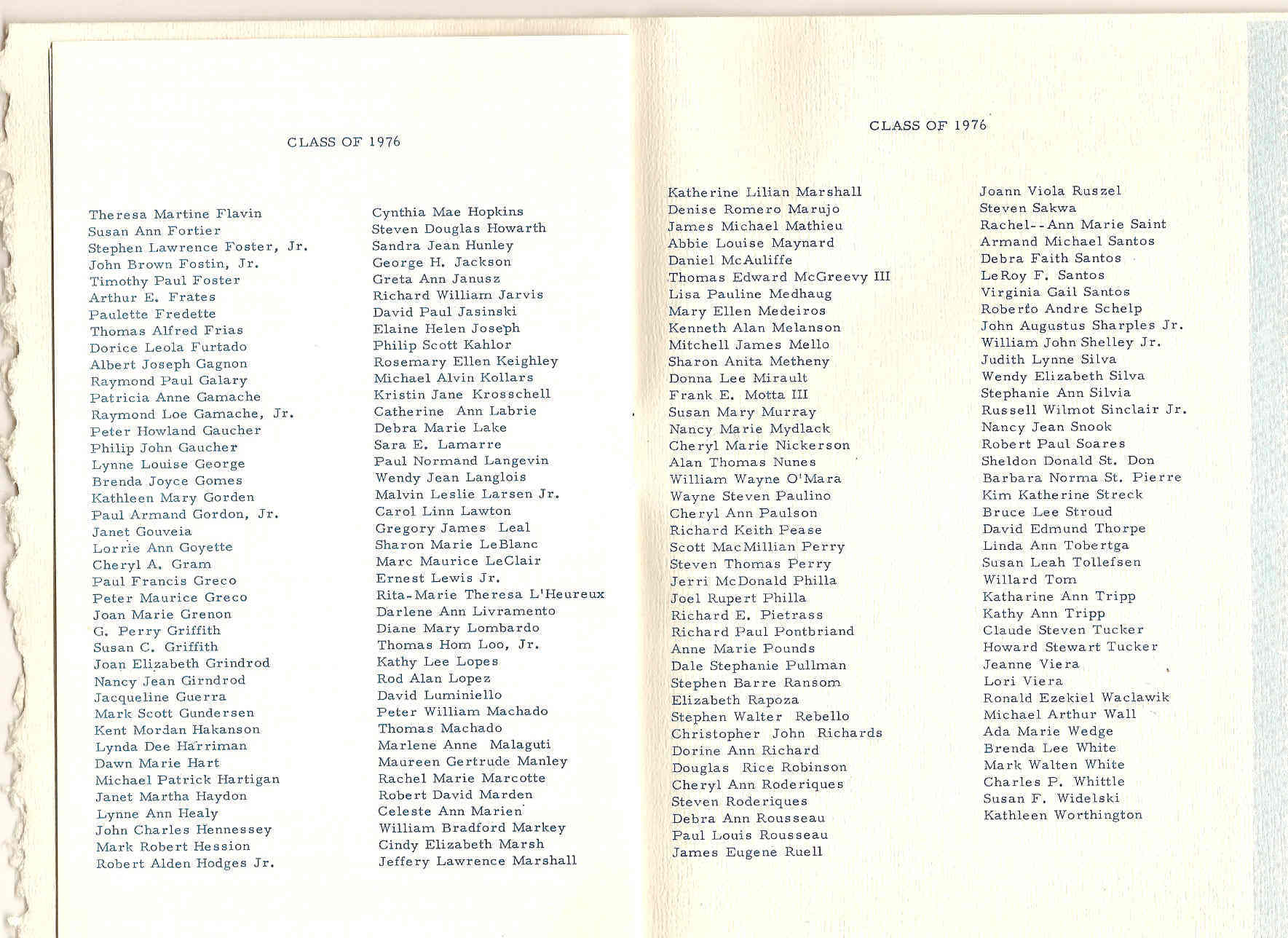 CLASS OF 1976

Theresa Martine Flavin
Susan Ann Fortier
Stephen Lawrence Foster, Jr.
John Brown Fostin, Jr.
Timothy Paul Foster
Arthur E. Frates
Paulette Fredette
Thomas Alfred Frias
Dorice Leola Furtado
Albert Joseph Gagnon
Raymond Paul Galary
Patricia Anne Gamache
Raymond Loe Gamache, Jr.
Peter Howland Gaucher
Philip John Gaucher
Lynne Louise George
Brenda Joyce Gomes
Kathleen Mary Gorden
Paul Armand Gordon, Jr.
Janet Gouveia
Lorrie Ann Goyette
Cheryl A. Gram
Paul Francis Greco
Peter Maurice Greco
Joan Marie Grenon
G. Perry Griffith
Susan C. Griffith
Joan Elizabeth Grindrod
Nancy Jean Girndrod
Jacqueline Guerra
Mark Scott Gundersen
Kent Mordan Hakanson
Lynda Dee Harriman
Dawn Marie Hart
Michael Patrick Hartigan
Janet Martha Haydon
Lynne Ann Healy
John Charles Hennessey
Mark Robert Hession
Robert Alden Hodges Jr.

Cynthia Mae Hopkins
Steven Douglas Howarth
Sandra Jean Hunley
George H. Jackson
Greta Ann Janusz
Richard William Jarvis
David Paul Jasinski
Elaine Helen Joseph
Philip Scott Kahlor
Rosemary Ellen Keighley
Michael Alvin Kollars
Kristin Jane Krosschell
Catherine Ann Labrie
Debra Marie Lake
Sara E. Lamarre
Paul Normand Langevin
Wendy Jean Langlois
Malvin Leslie Larsen Jr.
Carol Linn Lawton
Gregory James Leal
Sharon Marie LeBlanc
Marc Maurice LeClair
Ernest Lewis Jr.
Rita-Marie Theresa L'Heureux
Darlene Ann Livramento
Diane Mary Lombardo
Thomas Hom Loo, Jr.
Kathy Lee Lopes
Rod Alan Lopez
David Luminiello
Peter William Machado
Thomas Machado
Marlene Anne Malaguti
Maureen Gertrude Manley
Rachel Marie Marcotte
Robert David Marden
Celeste Ann Marien
William Bradford Markey
Cindy Elizabeth Marsh
Jeffery Lawrence Marshall

CLASS OF 1976

Katherine Lilian Marshall
Denise Romero Marujo
James Michael Mathieu
Abbie Louise Maynard
Daniel McAuliffe
Thomas Edward McGreevy III
Lisa Pauline Medhaug
Mary Ellen Medeiros
Kenneth Alan Melanson
Mitchell James Mello
Sharon Anita Metheny
Donna Lee Mirault
Frank E. Motta III
Susan Mary Murray
Nancy Marie Mydlack
Cheryl Marie Nickerson
Alan Thomas Nunes
William Wayne O'Mara
Wayne Steven Paulino
Cheryl Ann Paulson
Richard Keith Pease
Scott MacMillian Perry
Steven Thomas Perry
Jerri McDonald Philla
Joel Rupert Philla
Richard E. Pietrass
Richard Paul Pontbriand
Anne Marie Pounds
Dale Stephanie Pullman
Stephen Barre Ransom
Elizabeth Rapoza
Stephen Walter Rebello
Christopher John Richards
Dorine Ann Richard
Douglas Rice Robinson
Cheryl Ann Roderiques
Steven Roderiques
Debra Ann Rousseau
Paul Louis Rousseau
James Eugene Ruell

Joann Viola Ruszel
Steven Sakwa
Rachel--Ann Marie Saint
Armand Michael Santos
Debra Faith Santos
LeRoy F. Santos
Virginia Gail Santos
Roberto Andre Schelp
John Augustus Sharples Jr.
William John Shelley Jr.
Judith Lynne Silva
Wendy Elizabeth Silva
Stephanie Ann Silvia
Russell Wilmot Sinclair Jr.
Nancy Jean Snook
Robert Paul Soares
Sheldon Donald St. Don
Barbara Norma St. Pierre
Kim Katherine Streck
Bruce Lee Stroud
David Edmund Thorpe
Linda Ann Tobertga
Susan Leah Tollefsen
Willard Tom
Katharine Ann Tripp
Kathy Ann Tripp
Claude Steven Tucker
Howard Stewart Tucker
Jeanne Viera
Lori Viera
Ronald Ezekiel Waclawik
Michael Arthur Wall
Ada Marie Wedge
Brenda Lee White
Mark Walten White
Charles P. Whittle
Susan F. Widelski
Kathleen Worthington